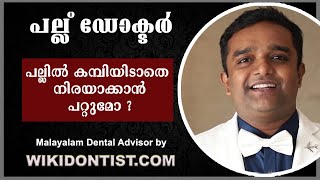 പല്ല് ഡോക്ടർ

പല്ലിൽ കമ്പിയിടാതെ നിരയാക്കാൻ പറ്റുമോ ?

Malayalam Dental Advisor by

WIKIDONTIST.COM